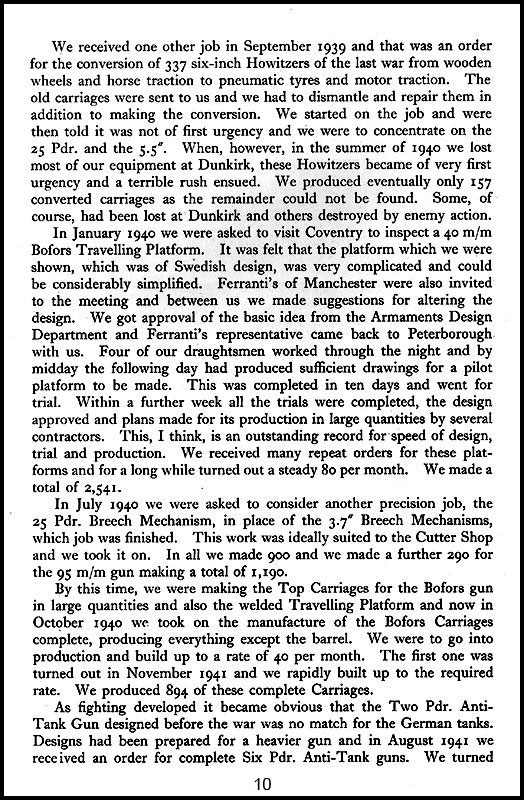 We received one other job in September 1939 and that was an order for the conversion of 337 six-inch Howitzers of the last war from wooden wheels and horse traction to pneumatic tyres and motor traction. The old carriages were sent to us and we had to dismantle and repair them in addition to making the conversion. We started on the job and were then told it was not of first urgency and we were to concentrate on the 25 Pdr. and the 5.5". When, however, in the summer of 1940 we lost most of our equipment at Dunkirk, these Howitzers became of very first urgency and a terrible rush ensued. We produced eventually only 157 converted carriages as the remainder could not be found. Some, of course, had been lost at Dunkirk and others destroyed by enemy action.

In January 1940 we were asked to visit Coventry to inspect a 40 m/m Bofors Travelling Platform. It was felt that the platform which we were shown, which was of Swedish design, was very complicated and could be considerably simplified. Ferranti's of Manchester were also invited to the meeting and between us we made suggestions for altering the design. We got approval of the basic idea from the Armaments Design Department and Ferranti's representative came back to Peterborough with us. Four of our draughtsmen worked through the night and by midday the following day had produced sufficient drawings for a pilot platform to be made. This was completed in ten days and went for trial. Within a further week all the trials were completed, the design approved and plans made for its production in large quantities by several contractors. This, I think, is an outstanding record for speed of design, trial and production. We received many repeat orders for these platforms and for a long while turned out a steady 80 per month. We made a total of 2,541.

In July 1940 we were asked to consider another precision job, the 25 Pdr. Breech Mechanism, in place of the 3.7" Breech Mechanisms, which job was finished. This work was ideally suited to the Cutter Shop and we took it on. In all we made 900 and we made a further 290 for the 95 m/m gun making a total of 1,190.

By this time, we were making the Top Carriages for the Bofors gun in large quantities and also the welded Travelling Platform and now in October 1940 we took on the manufacture of the Bofors Carriages complete, producing everything except the barrel. We were to go into production and build up to a rate of 40 per month. The first one was turned out in November 1941 and we rapidly built up to the required rate. We produced 894 of these complete Carriages.

As fighting developed it became obvious that the Two Pdr. Anti-Tank Gun designed before the war was no match for the German tanks. Designs had been prepared for a heavier gun and in August 1941 we received an order for complete Six Pdr. Anti-Tank guns. We turned

10